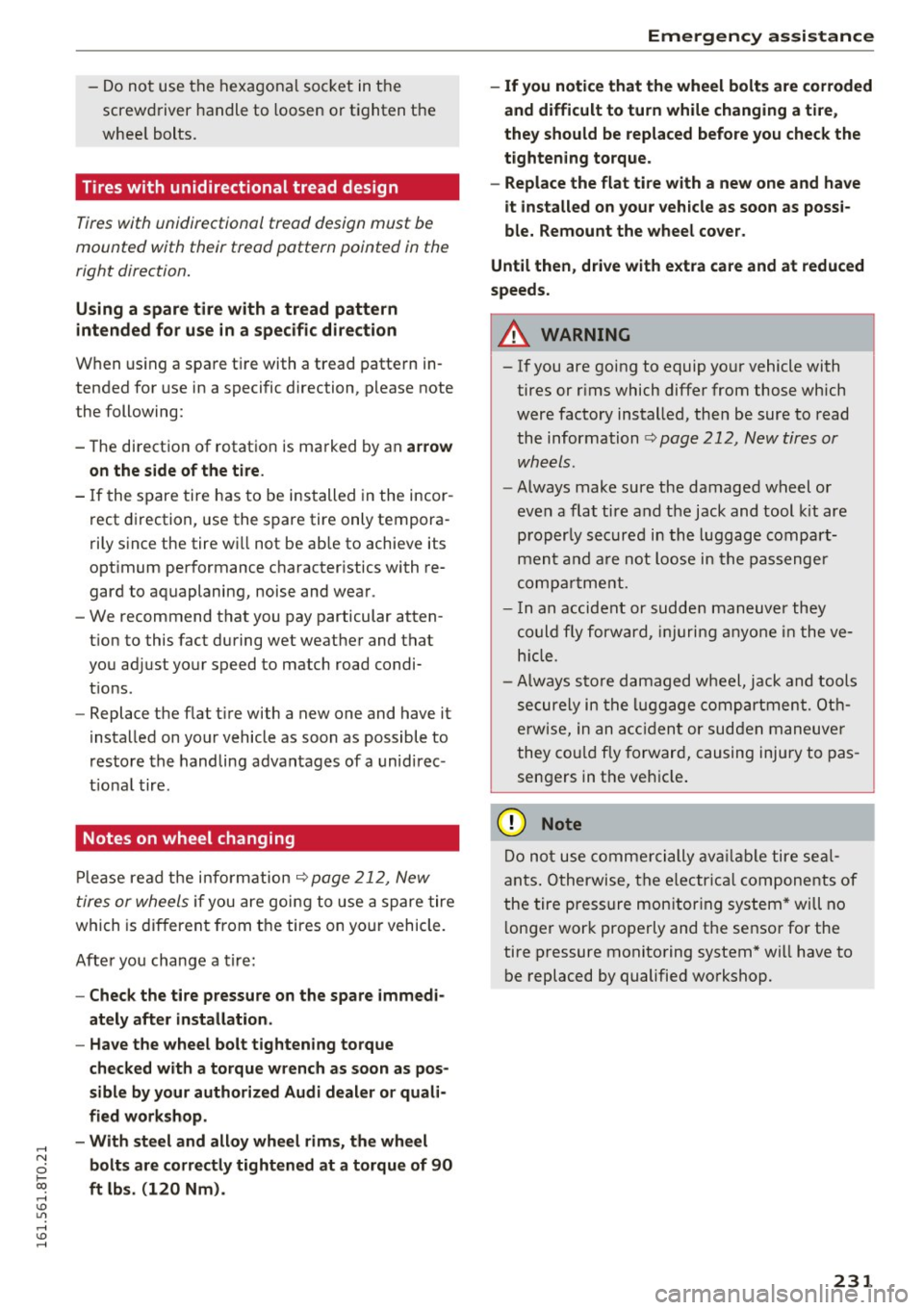 Emergency assistance

– Do not use the hexagonal socket in the screwdriver handle to loosen or tighten the wheel bolts.

Tires with unidirectional tread design

Tires with unidirectional tread design must be mounted with their tread pattern pointed in the right direction.

Using a spare tire with a tread pattern intended for use in a specific direction

When using a spare tire with a tread pattern intended for use in a specific direction, please note the following:

– The direction of rotation is marked by an arrow on the side of the tire.
– If the spare tire has to be installed in the incorrect direction, use the spare tire only temporarily since the tire will not be able to achieve its optimum performance characteristics with regard to aquaplaning, noise and wear.
– We recommend that you pay particular attention to this fact during wet weather and that you adjust your speed to match road conditions.
– Replace the flat tire with a new one and have it installed on your vehicle as soon as possible to restore the handling advantages of a unidirectional tire.

Notes on wheel changing

Please read the information ⇨ page 212, New tires or wheels if you are going to use a spare tire which is different from the tires on your vehicle.

After you change a tire:

– Check the tire pressure on the spare immediately after installation.
– Have the wheel bolt tightening torque checked with a torque wrench as soon as possible by your authorized Audi dealer or qualified workshop.
– With steel and alloy wheel rims, the wheel bolts are correctly tightened at a torque of 90 ft lbs. (120 Nm).
– If you notice that the wheel bolts are corroded and difficult to turn while changing a tire, they should be replaced before you check the tightening torque.
– Replace the flat tire with a new one and have it installed on your vehicle as soon as possible. Remount the wheel cover.

Until then, drive with extra care and at reduced speeds.

WARNING

– If you are going to equip your vehicle with tires or rims which differ from those which were factory installed, then be sure to read the information ⇨ page 212, New tires or wheels.
– Always make sure the damaged wheel or even a flat tire and the jack and tool kit are properly secured in the luggage compartment and are not loose in the passenger compartment.
– In an accident or sudden maneuver they could fly forward, injuring anyone in the vehicle.
– Always store damaged wheel, jack and tools securely in the luggage compartment. Otherwise, in an accident or sudden maneuver they could fly forward, causing injury to passengers in the vehicle.

Note

Do not use commercially available tire sealants. Otherwise, the electrical components of the tire pressure monitoring system* will no longer work properly and the sensor for the tire pressure monitoring system* will have to be replaced by qualified workshop.

161.561.8T0.21

231

carmanualsonline.info